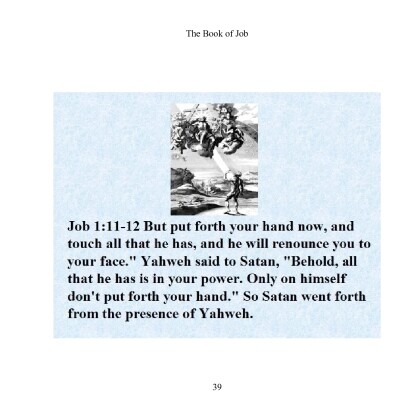 The Book of Job

Job 1:11-12 But put forth your hand now, and touch all that he has, and he will renounce you to your face." Yahweh said to Satan, "Behold, all that he has is in your power. Only on himself don't put forth your hand." So Satan went forth from the presence of Yahweh.

39